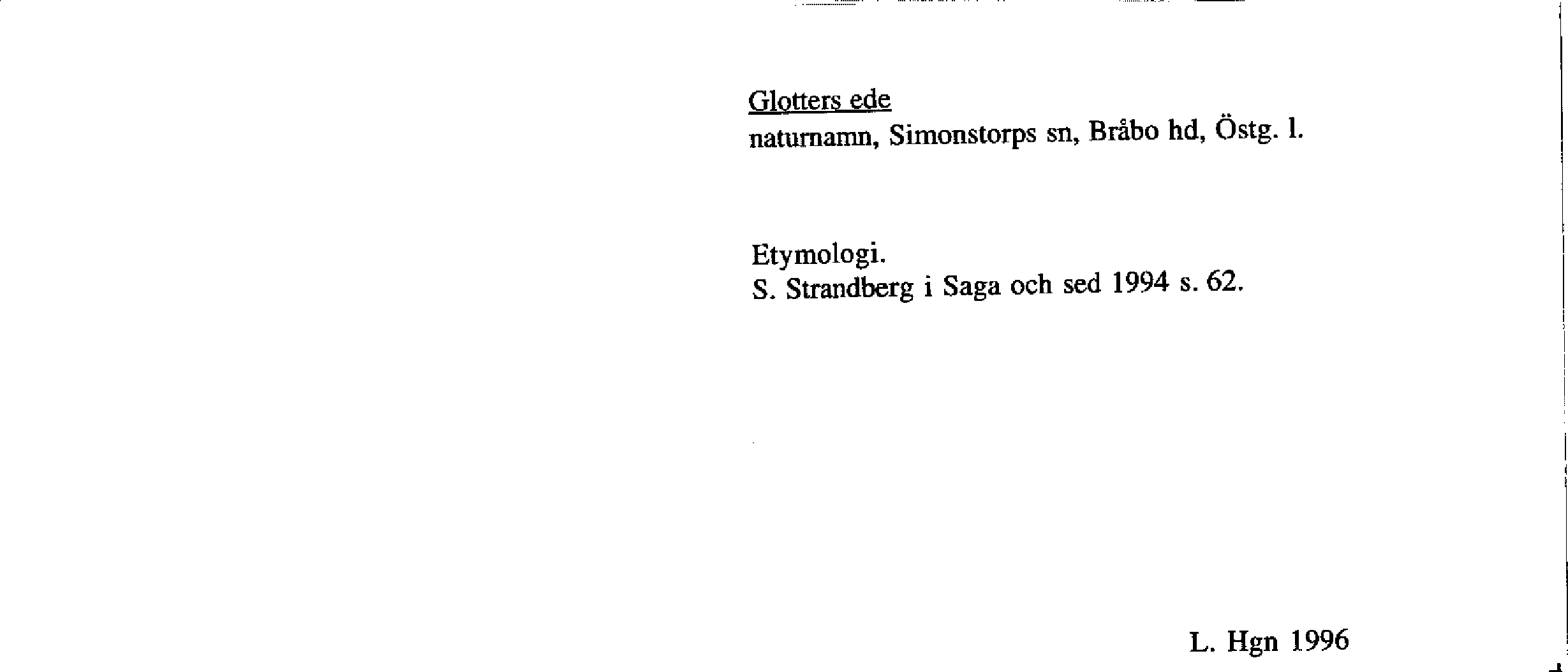 Glotters ede
naturnamn, Simonstorps sn, Bråbo hd, Östg. l.

Etymologi.
S. Strandberg i Saga och sed 1994 s. 62.

L. Hgn 1996